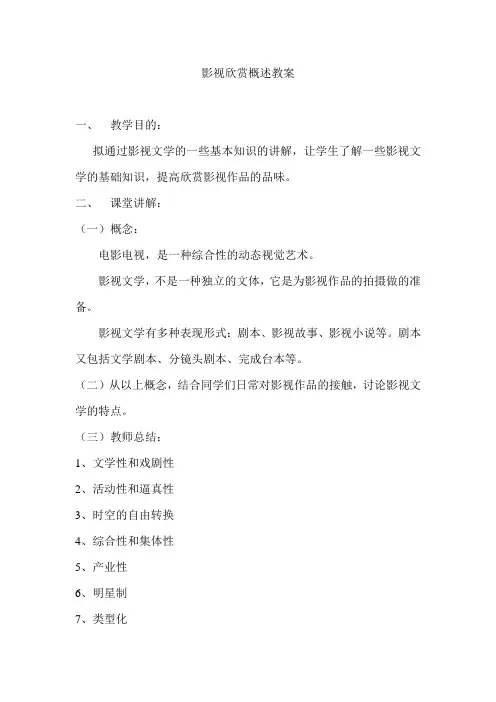 影视欣赏概述教案

一、 教学目的：

拟通过影视文学的一些基本知识的讲解，让学生了解一些影视文学的基础知识，提高欣赏影视作品的品味。

二、 课堂讲解：

（一）概念：

电影电视，是一种综合性的动态视觉艺术。

影视文学，不是一种独立的文体，它是为影视作品的拍摄做的准备。

影视文学有多种表现形式：剧本、影视故事、影视小说等。剧本又包括文学剧本、分镜头剧本、完成台本等。

（二）从以上概念，结合同学们日常对影视作品的接触，讨论影视文学的特点。

（三）教师总结：

1、文学性和戏剧性

2、活动性和逼真性

3、时空的自由转换

4、综合性和集体性

5、产业性

6、明星制

7、类型化